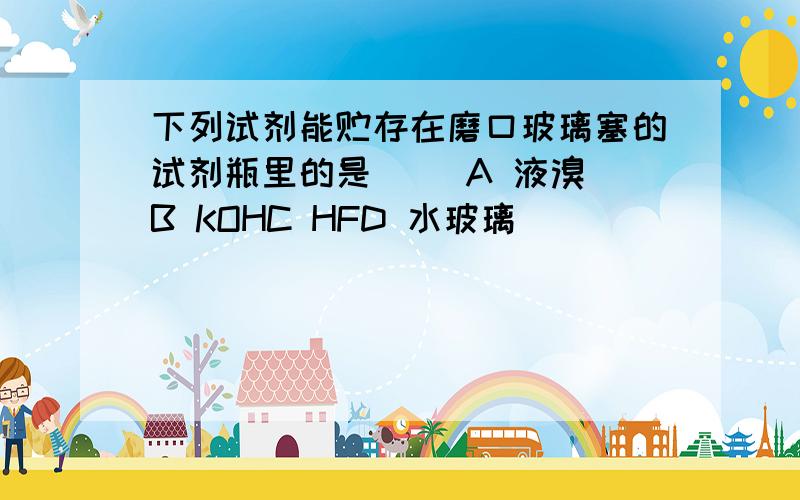 下列试剂能贮存在磨口玻璃塞的试剂瓶里的是（ ）A 液溴 B KOHC HFD 水玻璃